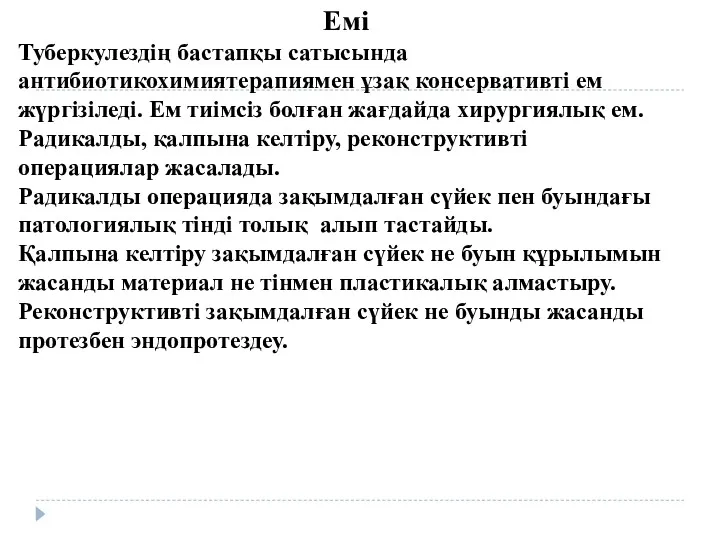 Емі

Туберкулездің бастапқы сатысында антибиотикохимиятерапиямен ұзақ консервативті ем жүргізіледі. Ем тиімсіз болған жағдайда хирургиялық ем. Радикалды, қалпына келтіру, реконструктивті операциялар жасалады.
Радикалды операцияда зақымдалған сүйек пен буындағы патологиялық тінді толық  алып тастайды.
Қалпына келтіру зақымдалған сүйек не буын құрылымын жасанды материал не тінмен пластикалық алмастыру.
Реконструктивті зақымдалған сүйек не буынды жасанды протезбен эндопротездеу.